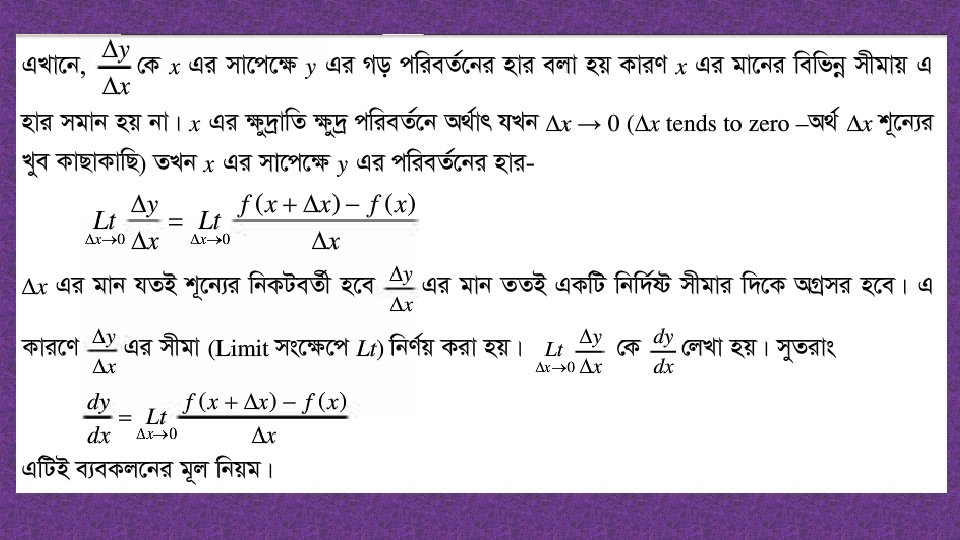 এখানে, $\frac{\Delta y}{\Delta x}$ কে $x$ এর সাপেক্ষে $y$ এর গড় পরিবর্তনের হার বলা হয় কারণ $x$ এর মানের বিভিন্ন সীমায় এ হার সমান হয় না। $x$ এর ক্ষুদ্রাতি ক্ষুদ্র পরিবর্তনে অর্থাৎ যখন $\Delta x \to 0$ ($\Delta x$ tends to zero –অর্থ $\Delta x$ শূন্যের খুব কাছাকাছি) তখন $x$ এর সাপেক্ষে $y$ এর পরিবর্তনের হার-

$\underset{\Delta x \to 0}{Lt} \frac{\Delta y}{\Delta x} = \underset{\Delta x \to 0}{Lt} \frac{f(x+\Delta x) - f(x)}{\Delta x}$

$\Delta x$ এর মান যতই শূন্যের নিকটবর্তী হবে $\frac{\Delta y}{\Delta x}$ এর মান ততই একটি নির্দিষ্ট সীমার দিকে অগ্রসর হবে। এ কারণে $\frac{\Delta y}{\Delta x}$ এর সীমা (Limit সংক্ষেপে $Lt$) নির্ণয় করা হয়। $\underset{\Delta x \to 0}{Lt} \frac{\Delta y}{\Delta x}$ কে $\frac{dy}{dx}$ লেখা হয়। সুতরাং

$\frac{dy}{dx} = \underset{\Delta x \to 0}{Lt} \frac{f(x+\Delta x) - f(x)}{\Delta x}$

এটিই ব্যবকলনের মূল নিয়ম।